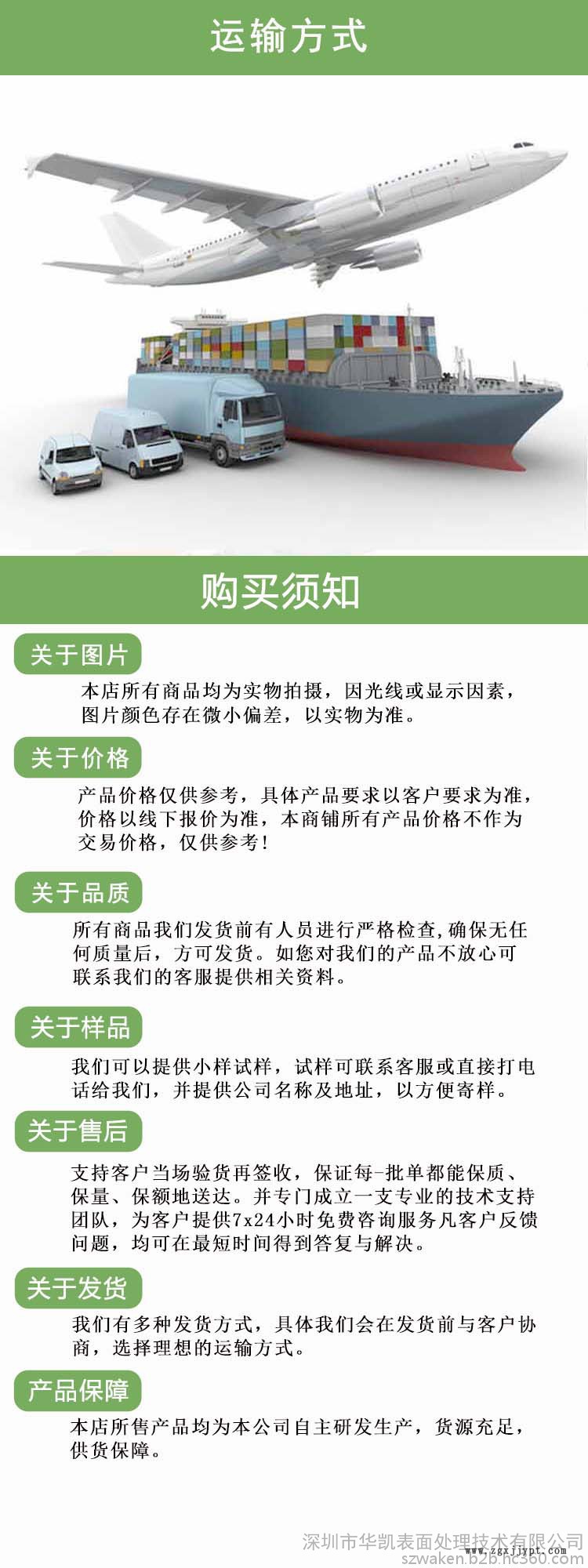 运输方式

购买须知

关于图片

本店所有商品均为实物拍摄，因光线或显示因素，图片颜色存在微小偏差，以实物为准。

关于价格

产品价格仅供参考，具体产品要求以客户要求为准，价格以线下报价为准，本商铺所有产品价格不作为交易价格，仅供参考！

关于品质

所有商品我们发货前有人员进行严格检查，确保无任何质量后，方可发货。如您对我们的产品不放心可联系我们的客服提供相关资料。

关于样品

我们可以提供小样试样，试样可联系客服或直接打电话给我们，并提供公司名称及地址，以方便寄样。

关于售后

支持客户当场验货再签收，保证每-批单都能保质、保量、保额地送达。并专门成立一支专业的技术支持团队，为客户提供7x24小时免费咨询服务凡客户反馈问题，均可在最短时间得到答复与解决。

关于发货

我们有多种发货方式，具体我们会在发货前与客户协商，选择理想的运输方式。

产品保障

本店所售产品均为本公司自主研发生产，货源充足，供货保障。

深圳市华凯表面处理技术有限公司
www.zgxjjypt.com
szwaken.b2b.hc360.com